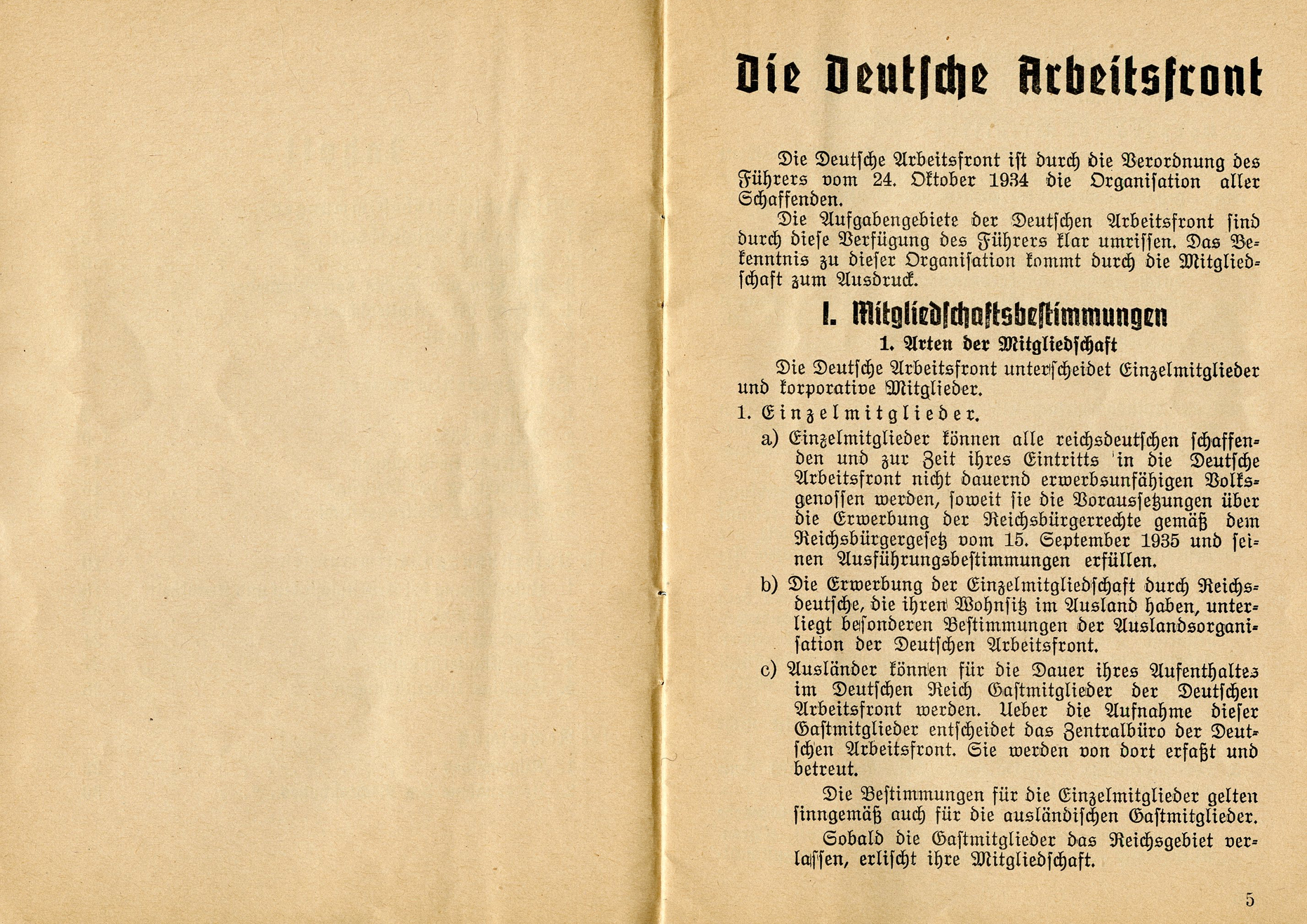 Die Deutsche Arbeitsfront

Die Deutsche Arbeitsfront ist durch die Verordnung des Führers vom 24. Oktober 1934 die Organisation aller Schaffenden.

Die Aufgabengebiete der Deutschen Arbeitsfront sind durch diese Verfügung des Führers klar umrissen. Das Bekenntnis zu dieser Organisation kommt durch die Mitgliedschaft zum Ausdruck.

I. Mitgliedschaftsbestimmungen

1. Arten der Mitgliedschaft

Die Deutsche Arbeitsfront unterscheidet Einzelmitglieder und korporative Mitglieder.

1. Einzelmitglieder.

a) Einzelmitglieder können alle reichsdeutschen schaffenden und zur Zeit ihres Eintritts in die Deutsche Arbeitsfront nicht dauernd erwerbsunfähigen Volksgenossen werden, soweit sie die Voraussetzungen über die Erwerbung der Reichsbürgerrechte gemäß dem Reichsbürgergesetz vom 15. September 1935 und seinen Ausführungsbestimmungen erfüllen.

b) Die Erwerbung der Einzelmitgliedschaft durch Reichsdeutsche, die ihren Wohnsitz im Ausland haben, unterliegt besonderen Bestimmungen der Auslandsorganisation der Deutschen Arbeitsfront.

c) Ausländer können für die Dauer ihres Aufenthaltes im Deutschen Reich Gastmitglieder der Deutschen Arbeitsfront werden. Ueber die Aufnahme dieser Gastmitglieder entscheidet das Zentralbüro der Deutschen Arbeitsfront. Sie werden von dort erfaßt und betreut.

Die Bestimmungen für die Einzelmitglieder gelten sinngemäß auch für die ausländischen Gastmitglieder.

Sobald die Gastmitglieder das Reichsgebiet verlassen, erlischt ihre Mitgliedschaft.

5